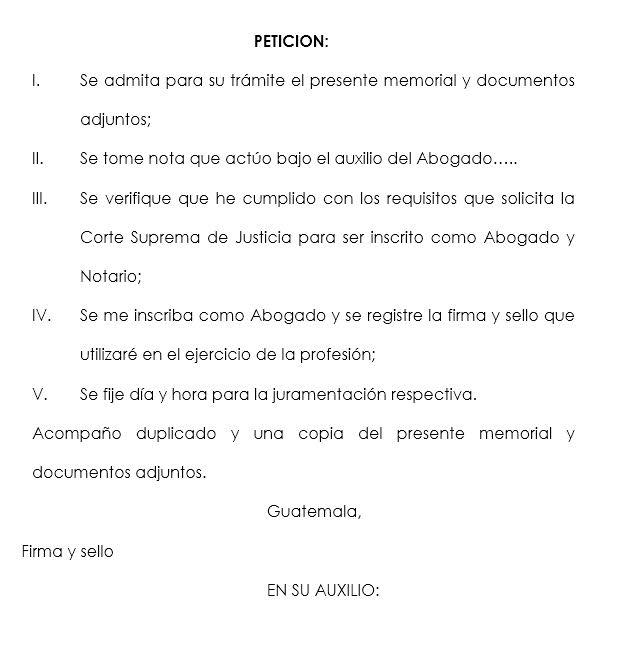 PETICION:

I. Se admita para su trámite el presente memorial y documentos adjuntos;

II. Se tome nota que actúo bajo el auxilio del Abogado…..

III. Se verifique que he cumplido con los requisitos que solicita la Corte Suprema de Justicia para ser inscrito como Abogado y Notario;

IV. Se me inscriba como Abogado y se registre la firma y sello que utilizaré en el ejercicio de la profesión;

V. Se fije día y hora para la juramentación respectiva.

Acompaño duplicado y una copia del presente memorial y documentos adjuntos.

Guatemala,

Firma y sello

EN SU AUXILIO: